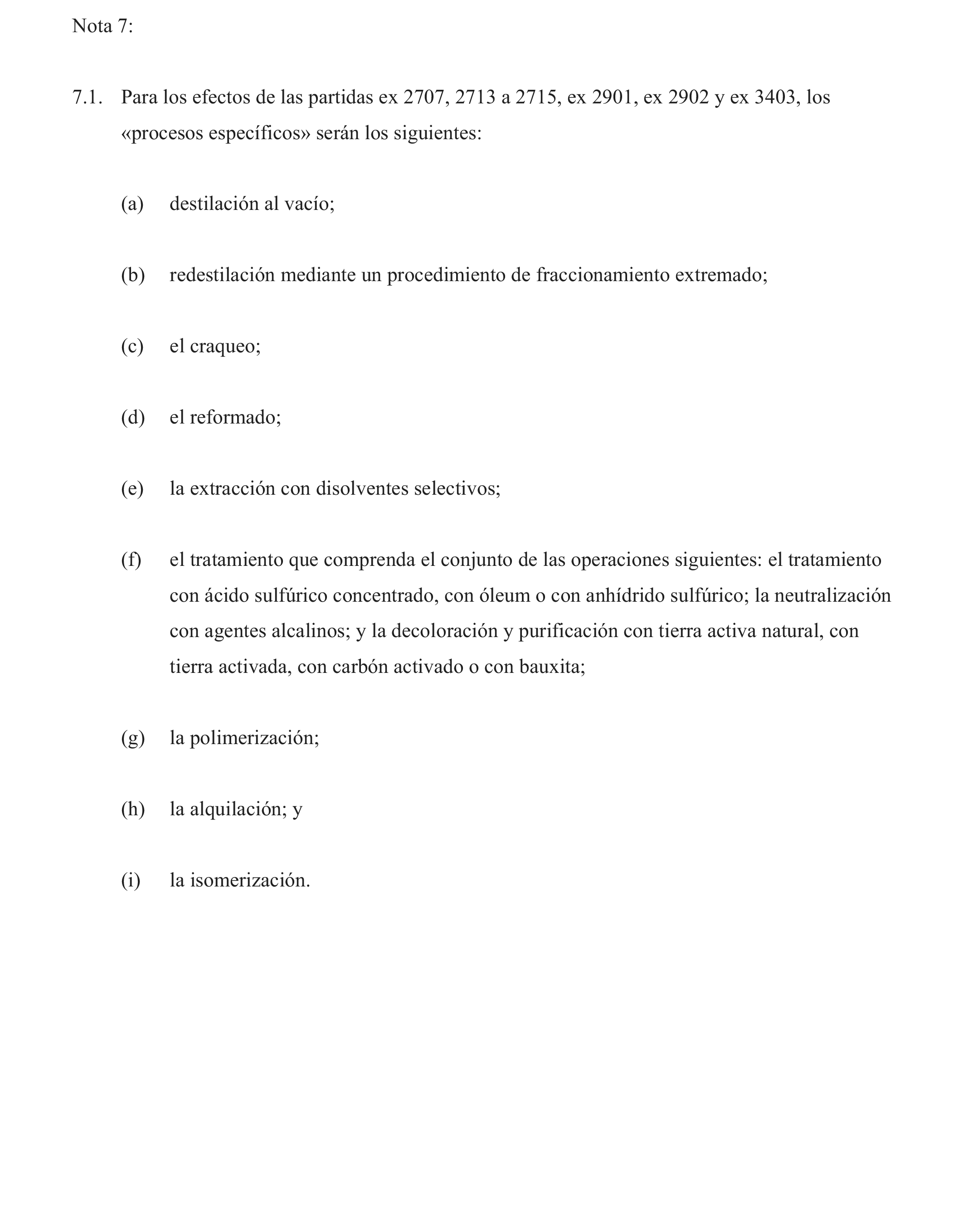 Nota 7:

7.1. Para los efectos de las partidas ex 2707, 2713 a 2715, ex 2901, ex 2902 y ex 3403, los «procesos específicos» serán los siguientes:

(a) destilación al vacío;

(b) redestilación mediante un procedimiento de fraccionamiento extremado;

(c) el craqueo;

(d) el reformado;

(e) la extracción con disolventes selectivos;

(f) el tratamiento que comprenda el conjunto de las operaciones siguientes: el tratamiento con ácido sulfúrico concentrado, con óleum o con anhídrido sulfúrico; la neutralización con agentes alcalinos; y la decoloración y purificación con tierra activa natural, con tierra activada, con carbón activado o con bauxita;

(g) la polimerización;

(h) la alquilación; y

(i) la isomerización.